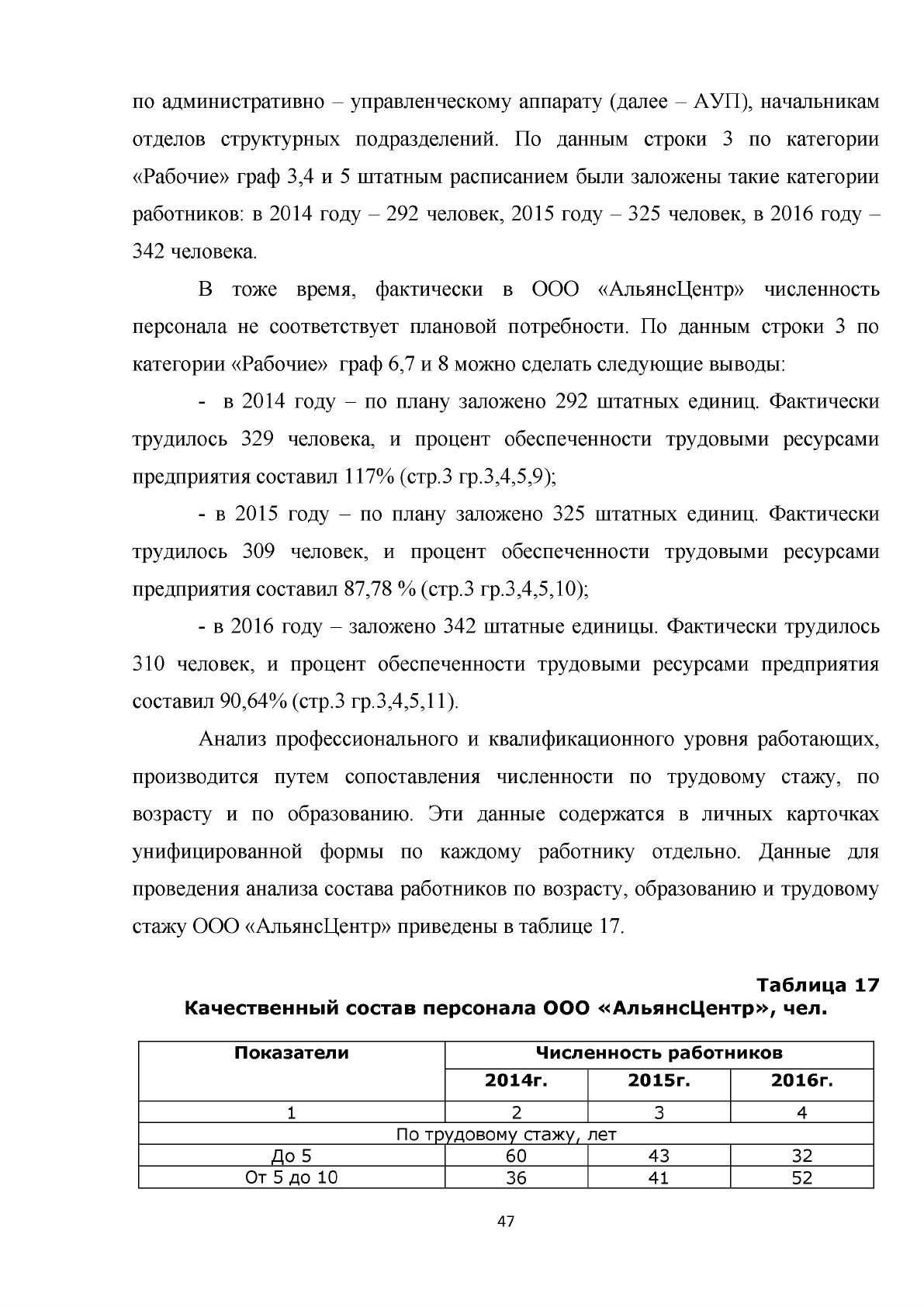 по административно – управленческому аппарату (далее – АУП), начальникам отделов структурных подразделений. По данным строки 3 по категории «Рабочие» граф 3,4 и 5 штатным расписанием были заложены такие категории работников: в 2014 году – 292 человек, 2015 году – 325 человек, в 2016 году – 342 человека.

В тоже время, фактически в ООО «АльянсЦентр» численность персонала не соответствует плановой потребности. По данным строки 3 по категории «Рабочие» граф 6,7 и 8 можно сделать следующие выводы:

- в 2014 году – по плану заложено 292 штатных единиц. Фактически трудилось 329 человека, и процент обеспеченности трудовыми ресурсами предприятия составил 117% (стр.3 гр.3,4,5,9);

- в 2015 году – по плану заложено 325 штатных единиц. Фактически трудилось 309 человек, и процент обеспеченности трудовыми ресурсами предприятия составил 87,78 % (стр.3 гр.3,4,5,10);

- в 2016 году – заложено 342 штатные единицы. Фактически трудилось 310 человек, и процент обеспеченности трудовыми ресурсами предприятия составил 90,64% (стр.3 гр.3,4,5,11).

Анализ профессионального и квалификационного уровня работающих, производится путем сопоставления численности по трудовому стажу, по возрасту и по образованию. Эти данные содержатся в личных карточках унифицированной формы по каждому работнику отдельно. Данные для проведения анализа состава работников по возрасту, образованию и трудовому стажу ООО «АльянсЦентр» приведены в таблице 17.

Таблица 17
Качественный состав персонала ООО «АльянсЦентр», чел.

| Показатели | Численность работников | | |
|---|---|---|---|
| | 2014г. | 2015г. | 2016г. |
| 1 | 2 | 3 | 4 |
| По трудовому стажу, лет | | | |
| До 5 | 60 | 43 | 32 |
| От 5 до 10 | 36 | 41 | 52 |

47